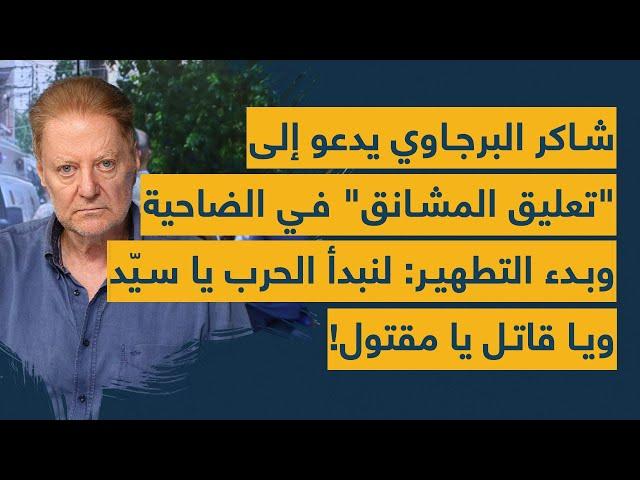 شاكر البرجاوي يدعو إلى "تعليق المشانق" في الضاحية وبدء التطهير: لنبدأ الحرب يا سيّد ويا قاتل يا مقتول!